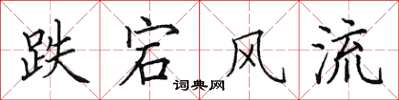 跌宕风流
词典网